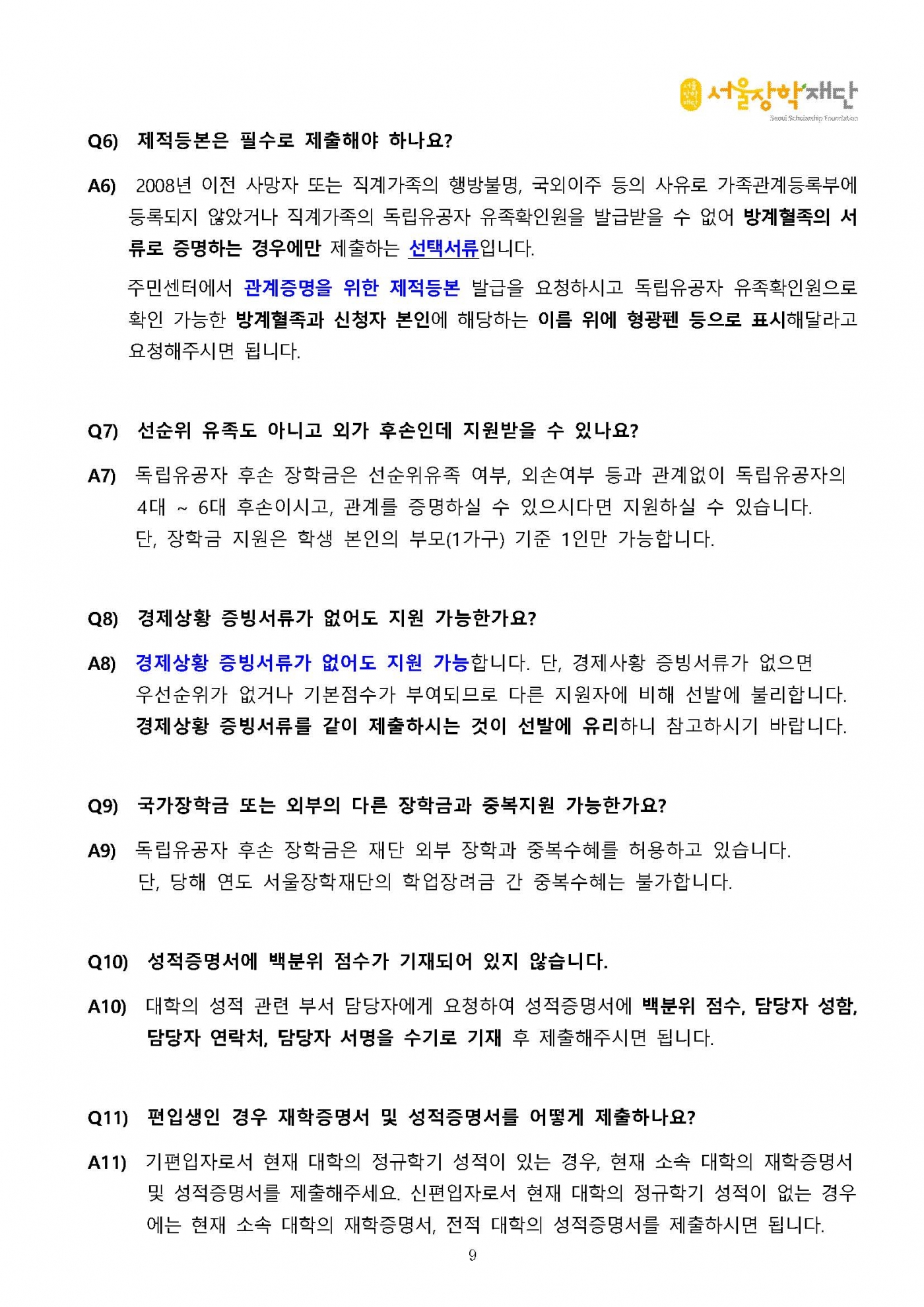 서울장학재단
Seoul Scholarship Foundation

Q6) 제적등본은 필수로 제출해야 하나요?

A6) 2008년 이전 사망자 또는 직계가족의 행방불명, 국외이주 등의 사유로 가족관계등록부에 등록되지 않았거나 직계가족의 독립유공자 유족확인원을 발급받을 수 없어 방계혈족의 서류로 증명하는 경우에만 제출하는 선택서류입니다.

주민센터에서 관계증명을 위한 제적등본 발급을 요청하시고 독립유공자 유족확인원으로 확인 가능한 방계혈족과 신청자 본인에 해당하는 이름 위에 형광펜 등으로 표시해달라고 요청해주시면 됩니다.

Q7) 선순위 유족도 아니고 외가 후손인데 지원받을 수 있나요?

A7) 독립유공자 후손 장학금은 선순위유족 여부, 외손여부 등과 관계없이 독립유공자의 4대 ~ 6대 후손이시고, 관계를 증명하실 수 있으시다면 지원하실 수 있습니다. 단, 장학금 지원은 학생 본인의 부모(1가구) 기준 1인만 가능합니다.

Q8) 경제상황 증빙서류가 없어도 지원 가능한가요?

A8) 경제상황 증빙서류가 없어도 지원 가능합니다. 단, 경제사황 증빙서류가 없으면 우선순위가 없거나 기본점수가 부여되므로 다른 지원자에 비해 선발에 불리합니다. 경제상황 증빙서류를 같이 제출하시는 것이 선발에 유리하니 참고하시기 바랍니다.

Q9) 국가장학금 또는 외부의 다른 장학금과 중복지원 가능한가요?

A9) 독립유공자 후손 장학금은 재단 외부 장학과 중복수혜를 허용하고 있습니다. 단, 당해 연도 서울장학재단의 학업장려금 간 중복수혜는 불가합니다.

Q10) 성적증명서에 백분위 점수가 기재되어 있지 않습니다.

A10) 대학의 성적 관련 부서 담당자에게 요청하여 성적증명서에 백분위 점수, 담당자 성함, 담당자 연락처, 담당자 서명을 수기로 기재 후 제출해주시면 됩니다.

Q11) 편입생인 경우 재학증명서 및 성적증명서를 어떻게 제출하나요?

A11) 기편입자로서 현재 대학의 정규학기 성적이 있는 경우, 현재 소속 대학의 재학증명서 및 성적증명서를 제출해주세요. 신편입자로서 현재 대학의 정규학기 성적이 없는 경우에는 현재 소속 대학의 재학증명서, 전적 대학의 성적증명서를 제출하시면 됩니다.

9